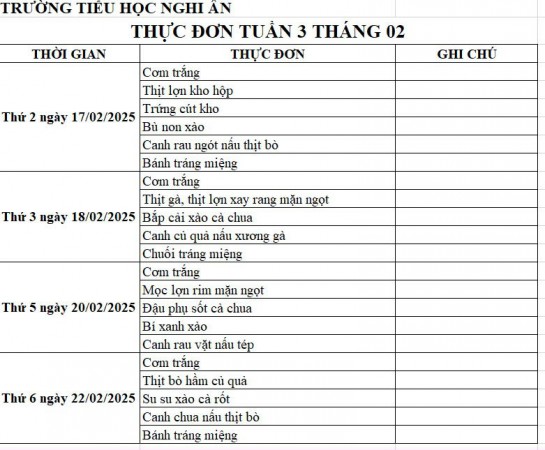 TRƯỜNG TIỂU HỌC NGHI ÂN

THỰC ĐƠN TUẦN 3 THÁNG 02

| THỜI GIAN | THỰC ĐƠN | GHI CHÚ |
|---|---|---|
| Thứ 2 ngày 17/02/2025 | Cơm trắng | |
| | Thịt lợn kho hộp | |
| | Trứng cút kho | |
| | Bù non xào | |
| | Canh rau ngót nấu thịt bò | |
| | Bánh tráng miệng | |
| Thứ 3 ngày 18/02/2025 | Cơm trắng | |
| | Thịt gà, thịt lợn xay rang mặn ngọt | |
| | Bắp cải xào cà chua | |
| | Canh củ quả nấu xương gà | |
| | Chuối tráng miệng | |
| Thứ 5 ngày 20/02/2025 | Cơm trắng | |
| | Mọc lợn rim mặn ngọt | |
| | Đậu phụ sốt cà chua | |
| | Bí xanh xào | |
| | Canh rau vặt nấu tép | |
| Thứ 6 ngày 22/02/2025 | Cơm trắng | |
| | Thịt bò hầm củ quả | |
| | Su su xào cà rốt | |
| | Canh chua nấu thịt bò | |
| | Bánh tráng miệng | |